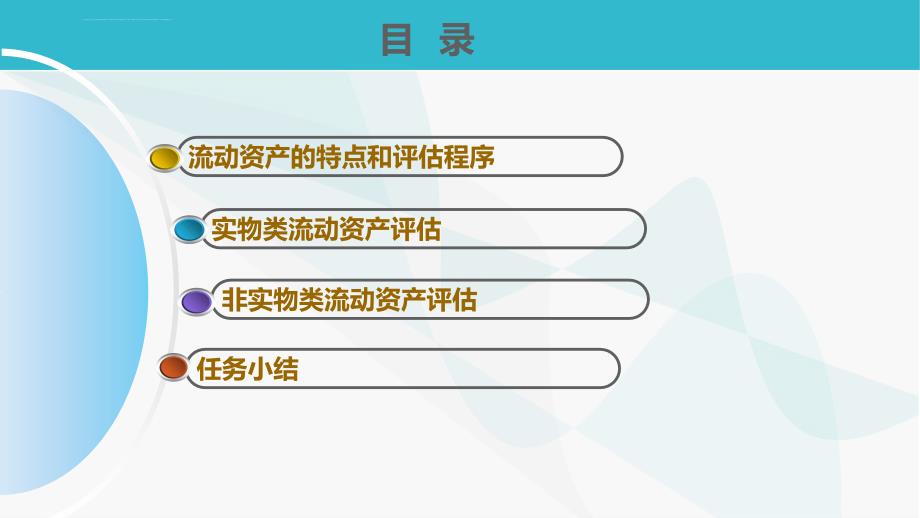 目 录

流动资产的特点和评估程序

实物类流动资产评估

非实物类流动资产评估

任务小结